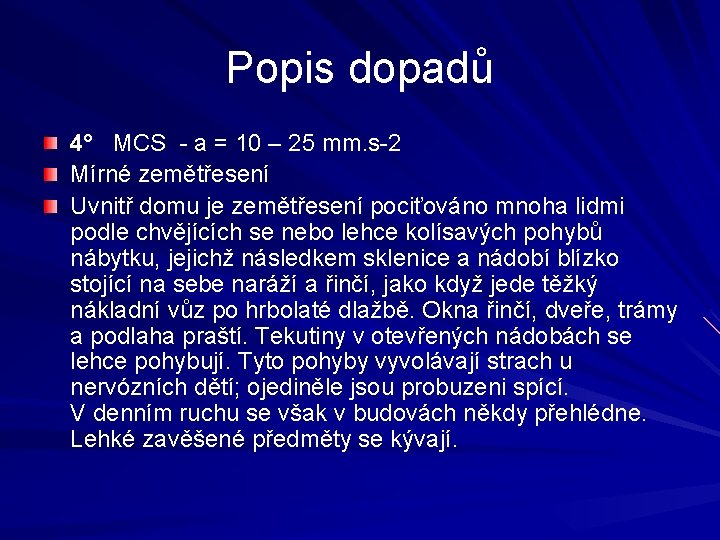 Popis dopadů

4° MCS - a = 10 – 25 mm.s-2

Mírné zemětřesení

Uvnitř domu je zemětřesení pociťováno mnoha lidmi podle chvějících se nebo lehce kolísavých pohybů nábytku, jejichž následkem sklenice a nádobí blízko stojící na sebe naráží a řinčí, jako když jede těžký nákladní vůz po hrbolaté dlažbě. Okna řinčí, dveře, trámy a podlaha praští. Tekutiny v otevřených nádobách se lehce pohybují. Tyto pohyby vyvolávají strach u nervózních dětí; ojediněle jsou probuzeni spící.
V denním ruchu se však v budovách někdy přehlédne. Lehké zavěšené předměty se kývají.